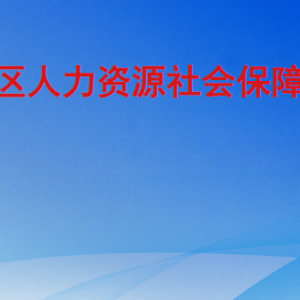 区人力资源社会保障